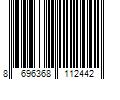 8 696368 112442